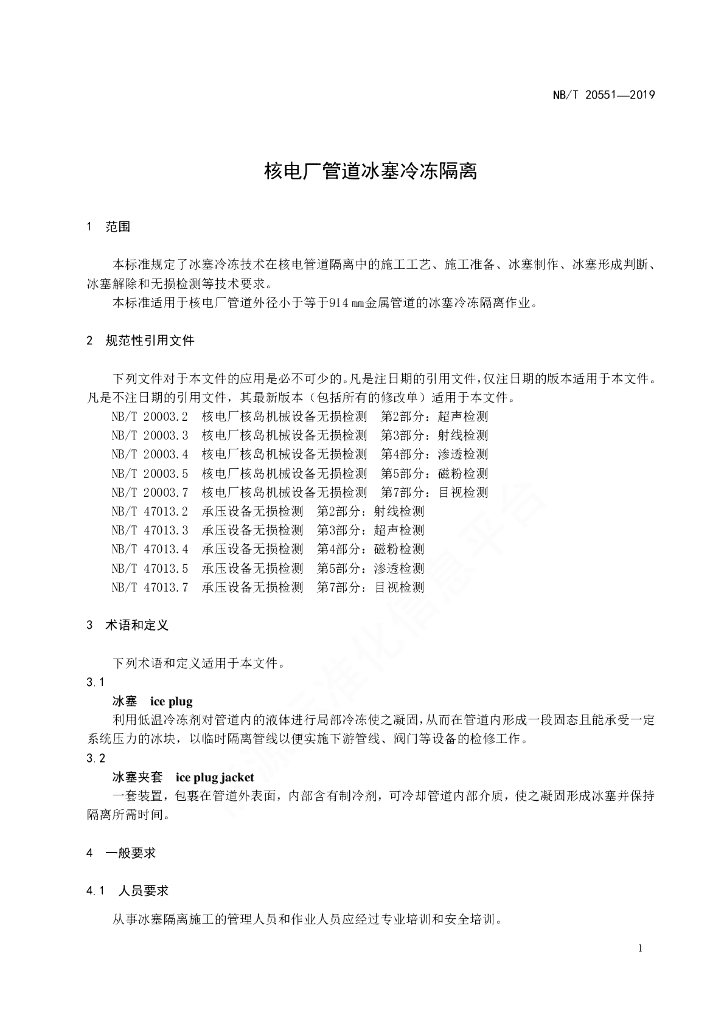 NB/T 20551—2019

核电厂管道冰塞冷冻隔离

1 范围

本标准规定了冰塞冷冻技术在核电管道隔离中的施工工艺、施工准备、冰塞制作、冰塞形成判断、冰塞解除和无损检测等技术要求。

本标准适用于核电厂管道外径小于等于914 mm金属管道的冰塞冷冻隔离作业。

2 规范性引用文件

下列文件对于本文件的应用是必不可少的。凡是注日期的引用文件，仅注日期的版本适用于本文件。凡是不注日期的引用文件，其最新版本（包括所有的修改单）适用于本文件。

NB/T 20003.2 核电厂核岛机械设备无损检测 第2部分：超声检测
NB/T 20003.3 核电厂核岛机械设备无损检测 第3部分：射线检测
NB/T 20003.4 核电厂核岛机械设备无损检测 第4部分：渗透检测
NB/T 20003.5 核电厂核岛机械设备无损检测 第5部分：磁粉检测
NB/T 20003.7 核电厂核岛机械设备无损检测 第7部分：目视检测
NB/T 47013.2 承压设备无损检测 第2部分：射线检测
NB/T 47013.3 承压设备无损检测 第3部分：超声检测
NB/T 47013.4 承压设备无损检测 第4部分：磁粉检测
NB/T 47013.5 承压设备无损检测 第5部分：渗透检测
NB/T 47013.7 承压设备无损检测 第7部分：目视检测

3 术语和定义

下列术语和定义适用于本文件。

3.1

冰塞 ice plug

利用低温冷冻剂对管道内的液体进行局部冷冻使之凝固，从而在管道内形成一段固态且能承受一定系统压力的冰块，以临时隔离管线以便实施下游管线、阀门等设备的检修工作。

3.2

冰塞夹套 ice plug jacket

一套装置，包裹在管道外表面，内部含有制冷剂，可冷却管道内部介质，使之凝固形成冰塞并保持隔离所需时间。

4 一般要求

4.1 人员要求

从事冰塞隔离施工的管理人员和作业人员应经过专业培训和安全培训。

1